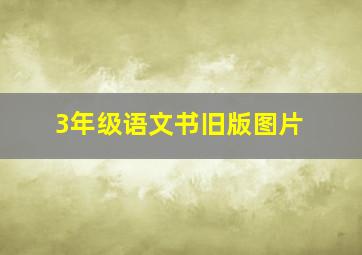 3年级语文书旧版图片